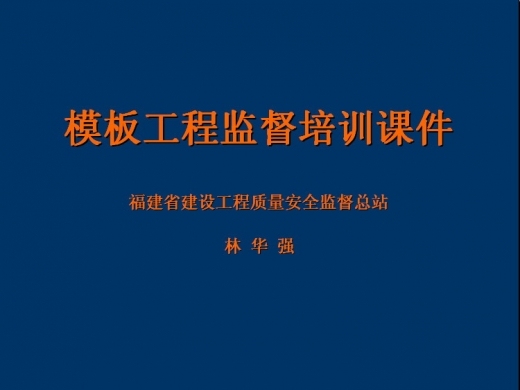 模板工程监督培训课件

福建省建设工程质量安全监督总站

林 华 强